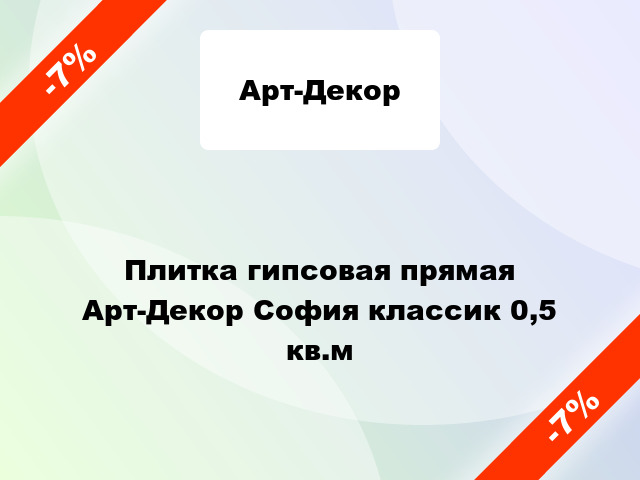 -7%

Арт-Декор

Плитка гипсовая прямая Арт-Декор София классик 0,5 кв.м

-7%